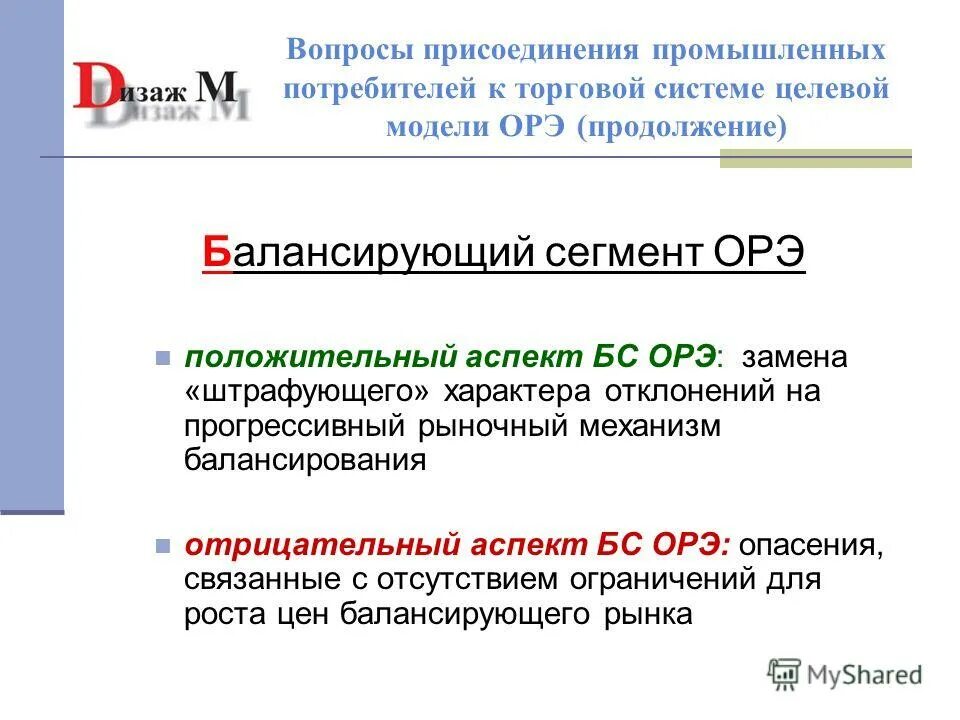 Dизаж M

Вопросы присоединения промышленных потребителей к торговой системе целевой модели ОРЭ (продолжение)

Балансирующий сегмент ОРЭ

положительный аспект БС ОРЭ: замена «штрафующего» характера отклонений на прогрессивный рыночный механизм балансирования

отрицательный аспект БС ОРЭ: опасения, связанные с отсутствием ограничений для роста цен балансирующего рынка

MyShared